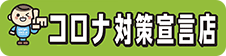 コロナ対策宣言店